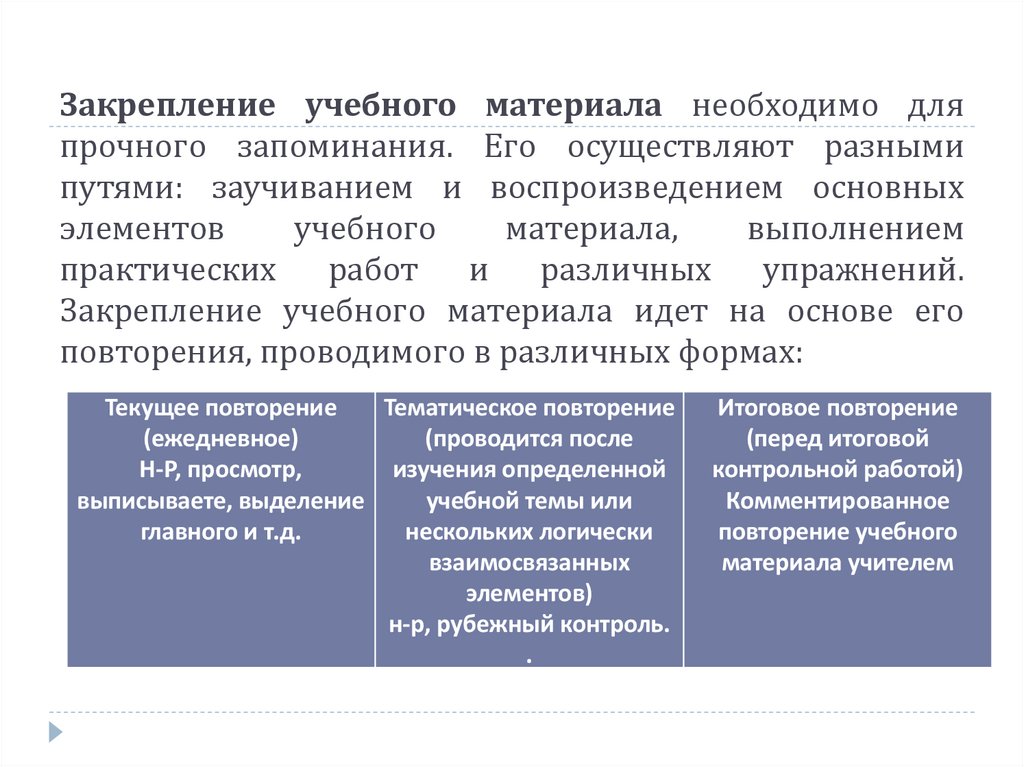 Закрепление учебного материала необходимо для прочного запоминания. Его осуществляют разными путями: заучиванием и воспроизведением основных элементов учебного материала, выполнением практических работ и различных упражнений. Закрепление учебного материала идет на основе его повторения, проводимого в различных формах:

| Текущее повторение (ежедневное) Н-Р, просмотр, выписываете, выделение главного и т.д. | Тематическое повторение (проводится после изучения определенной учебной темы или нескольких логически взаимосвязанных элементов) н-р, рубежный контроль. . | Итоговое повторение (перед итоговой контрольной работой) Комментированное повторение учебного материала учителем |
|---|---|---|